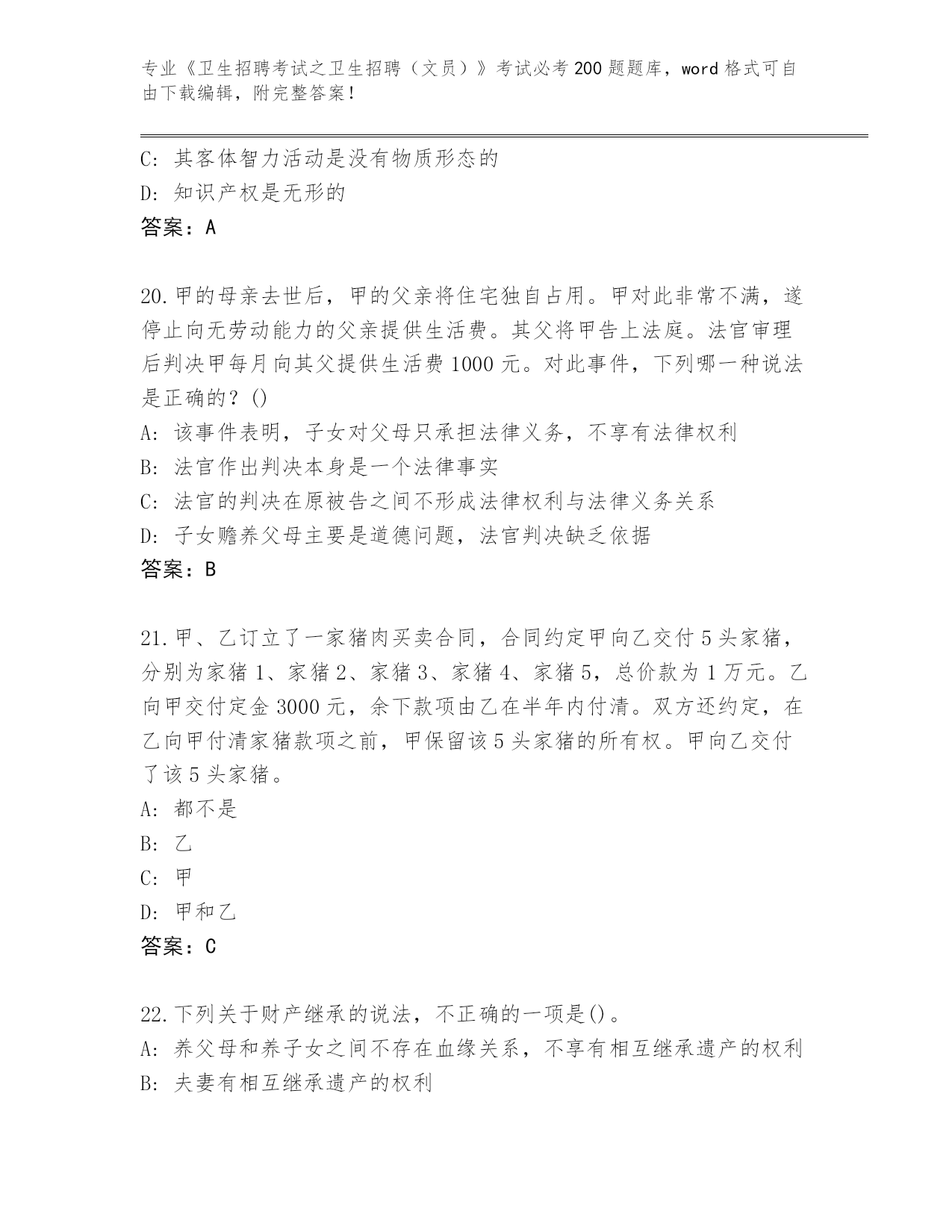 专业《卫生招聘考试之卫生招聘（文员）》考试必考200题题库，word格式可自由下载编辑，附完整答案！

C: 其客体智力活动是没有物质形态的
D: 知识产权是无形的
答案：A

20.甲的母亲去世后，甲的父亲将住宅独自占用。甲对此非常不满，遂停止向无劳动能力的父亲提供生活费。其父将甲告上法庭。法官审理后判决甲每月向其父提供生活费1000元。对此事件，下列哪一种说法是正确的？()
A: 该事件表明，子女对父母只承担法律义务，不享有法律权利
B: 法官作出判决本身是一个法律事实
C: 法官的判决在原被告之间不形成法律权利与法律义务关系
D: 子女赡养父母主要是道德问题，法官判决缺乏依据
答案：B

21.甲、乙订立了一家猪肉买卖合同，合同约定甲向乙交付5头家猪，分别为家猪1、家猪2、家猪3、家猪4、家猪5，总价款为1万元。乙向甲交付定金3000元，余下款项由乙在半年内付清。双方还约定，在乙向甲付清家猪款项之前，甲保留该5头家猪的所有权。甲向乙交付了该5头家猪。
A: 都不是
B: 乙
C: 甲
D: 甲和乙
答案：C

22.下列关于财产继承的说法，不正确的一项是()。
A: 养父母和养子女之间不存在血缘关系，不享有相互继承遗产的权利
B: 夫妻有相互继承遗产的权利